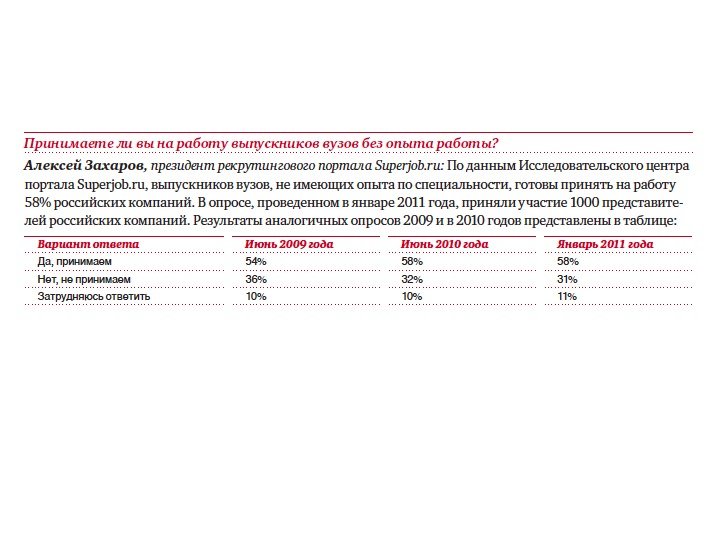 Принимаете ли вы на работу выпускников вузов без опыта работы?

Алексей Захаров, президент рекрутингового портала Superjob.ru: По данным Исследовательского центра портала Superjob.ru, выпускников вузов, не имеющих опыта по специальности, готовы принять на работу 58% российских компаний. В опросе, проведенном в январе 2011 года, приняли участие 1000 представителей российских компаний. Результаты аналогичных опросов 2009 и в 2010 годов представлены в таблице:

| Вариант ответа | Июнь 2009 года | Июнь 2010 года | Январь 2011 года |
|---|---|---|---|
| Да, принимаем | 54% | 58% | 58% |
| Нет, не принимаем | 36% | 32% | 31% |
| Затрудняюсь ответить | 10% | 10% | 11% |